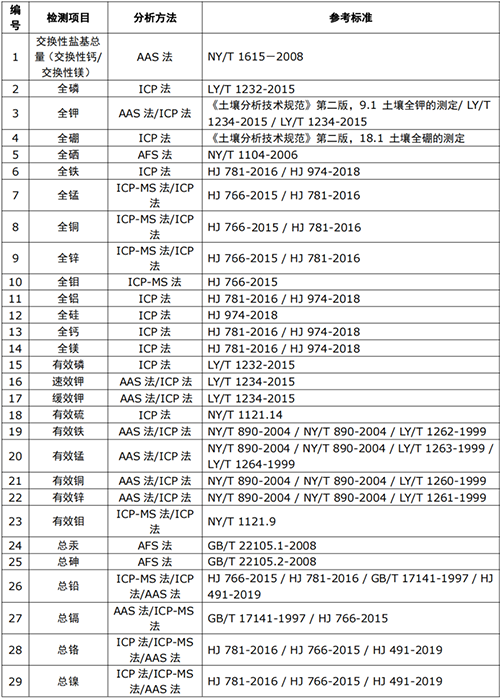 | 编号 | 检测项目 | 分析方法 | 参考标准 |
|---|---|---|---|
| 1 | 交换性盐基总量（交换性钙/交换性镁） | AAS 法 | NY/T 1615－2008 |
| 2 | 全磷 | ICP 法 | LY/T 1232-2015 |
| 3 | 全钾 | AAS 法/ICP 法 | 《土壤分析技术规范》第二版，9.1 土壤全钾的测定/ LY/T 1234-2015 / LY/T 1234-2015 |
| 4 | 全硼 | ICP 法 | 《土壤分析技术规范》第二版，18.1 土壤全硼的测定 |
| 5 | 全硒 | AFS 法 | NY/T 1104-2006 |
| 6 | 全铁 | ICP 法 | HJ 781-2016 / HJ 974-2018 |
| 7 | 全锰 | ICP-MS 法/ICP 法 | HJ 766-2015 / HJ 781-2016 |
| 8 | 全铜 | ICP-MS 法/ICP 法 | HJ 766-2015 / HJ 781-2016 |
| 9 | 全锌 | ICP-MS 法/ICP 法 | HJ 766-2015 / HJ 781-2016 |
| 10 | 全钼 | ICP-MS 法 | HJ 766-2015 |
| 11 | 全铝 | ICP 法 | HJ 781-2016 / HJ 974-2018 |
| 12 | 全硅 | ICP 法 | HJ 974-2018 |
| 13 | 全钙 | ICP 法 | HJ 781-2016 / HJ 974-2018 |
| 14 | 全镁 | ICP 法 | HJ 781-2016 / HJ 974-2018 |
| 15 | 有效磷 | ICP 法 | LY/T 1232-2015 |
| 16 | 速效钾 | AAS 法/ICP 法 | LY/T 1234-2015 |
| 17 | 缓效钾 | AAS 法/ICP 法 | LY/T 1234-2015 |
| 18 | 有效硫 | ICP 法 | NY/T 1121.14 |
| 19 | 有效铁 | AAS 法/ICP 法 | NY/T 890-2004 / NY/T 890-2004 / LY/T 1262-1999 |
| 20 | 有效锰 | AAS 法/ICP 法 | NY/T 890-2004 / NY/T 890-2004 / LY/T 1263-1999 / LY/T 1264-1999 |
| 21 | 有效铜 | AAS 法/ICP 法 | NY/T 890-2004 / NY/T 890-2004 / LY/T 1260-1999 |
| 22 | 有效锌 | AAS 法/ICP 法 | NY/T 890-2004 / NY/T 890-2004 / LY/T 1261-1999 |
| 23 | 有效钼 | ICP-MS 法/ICP 法 | NY/T 1121.9 |
| 24 | 总汞 | AFS 法 | GB/T 22105.1-2008 |
| 25 | 总砷 | AFS 法 | GB/T 22105.2-2008 |
| 26 | 总铅 | ICP-MS 法/ICP 法/AAS 法 | HJ 766-2015 / HJ 781-2016 / GB/T 17141-1997 / HJ 491-2019 |
| 27 | 总镉 | AAS 法/ICP-MS 法 | GB/T 17141-1997 / HJ 766-2015 |
| 28 | 总铬 | ICP 法/ICP-MS 法/AAS 法 | HJ 781-2016 / HJ 766-2015 / HJ 491-2019 |
| 29 | 总镍 | ICP 法/ICP-MS 法/AAS 法 | HJ 781-2016 / HJ 766-2015 / HJ 491-2019 |